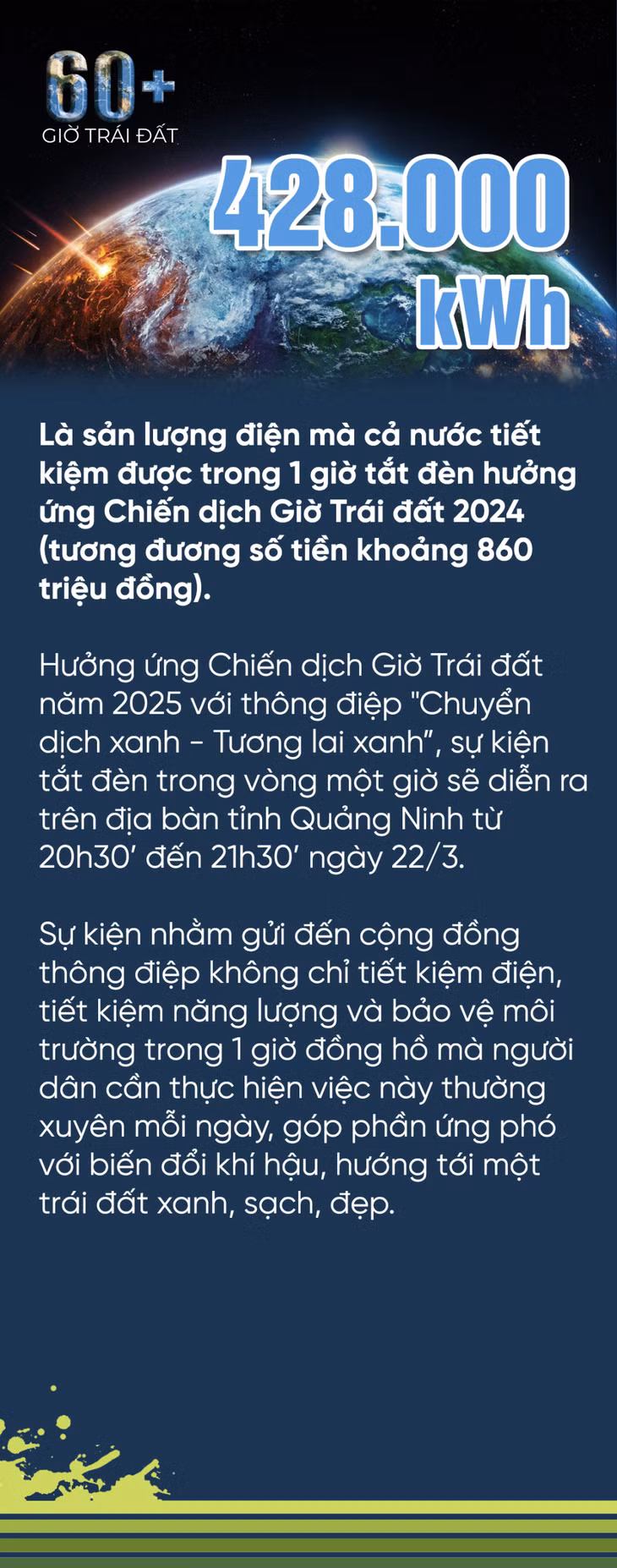 60+
GIỜ TRÁI ĐẤT

428.000
kWh

Là sản lượng điện mà cả nước tiết kiệm được trong 1 giờ tắt đèn hưởng ứng Chiến dịch Giờ Trái đất 2024 (tương đương số tiền khoảng 860 triệu đồng).

Hưởng ứng Chiến dịch Giờ Trái đất năm 2025 với thông điệp "Chuyển dịch xanh - Tương lai xanh", sự kiện tắt đèn trong vòng một giờ sẽ diễn ra trên địa bàn tỉnh Quảng Ninh từ 20h30' đến 21h30' ngày 22/3.

Sự kiện nhằm gửi đến cộng đồng thông điệp không chỉ tiết kiệm điện, tiết kiệm năng lượng và bảo vệ môi trường trong 1 giờ đồng hồ mà người dân cần thực hiện việc này thường xuyên mỗi ngày, góp phần ứng phó với biến đổi khí hậu, hướng tới một trái đất xanh, sạch, đẹp.